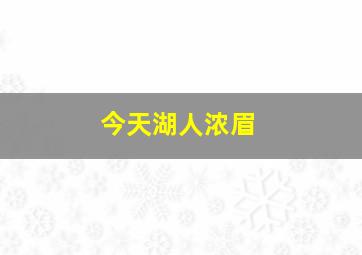 今天湖人浓眉